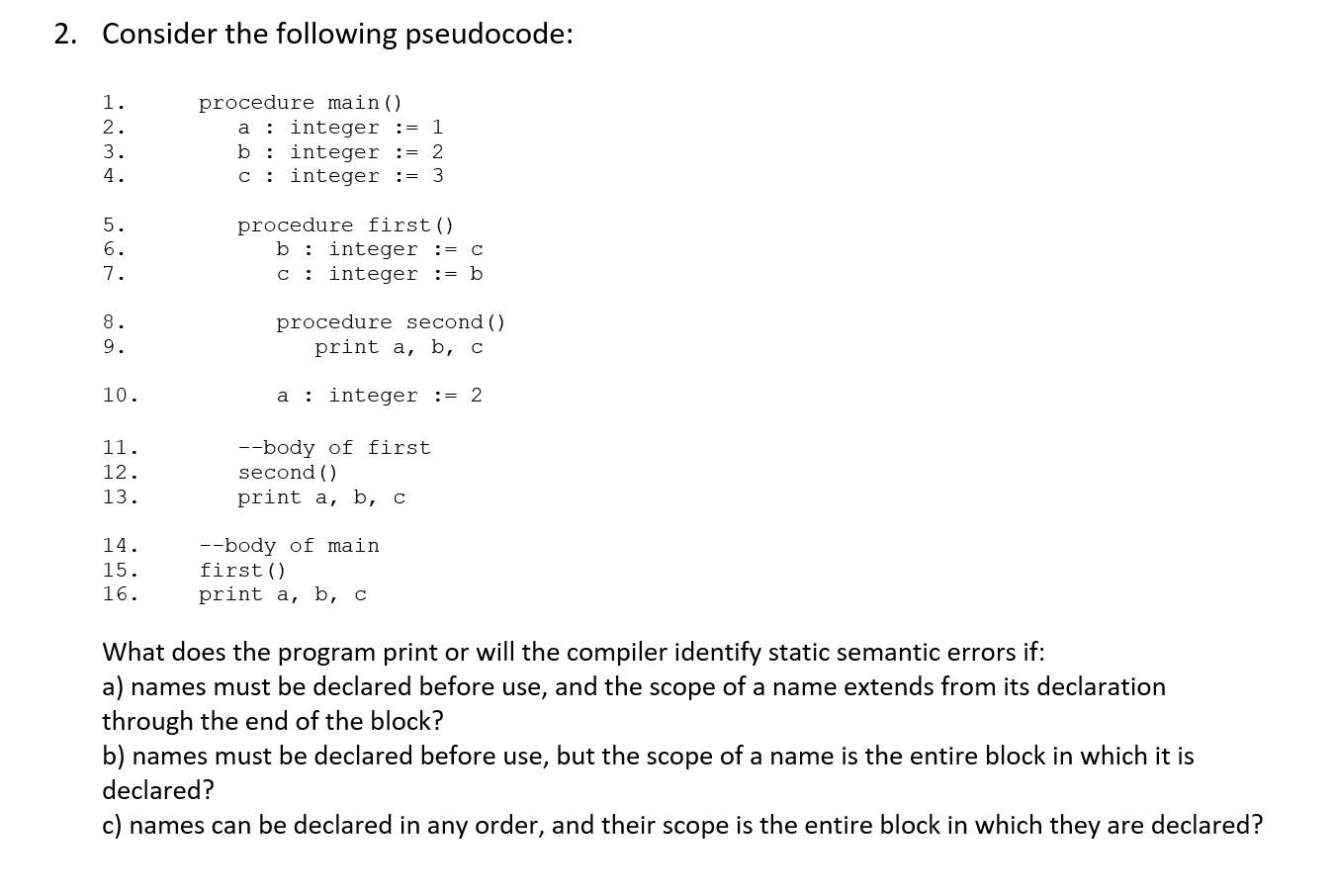 2. Consider the following pseudocode:

1. procedure main()
2. a : integer := 1
3. b : integer := 2
4. c : integer := 3

5. procedure first()
6. b : integer := c
7. c : integer := b

8. procedure second()
9. print a, b, c

10. a : integer := 2

11. --body of first
12. second()
13. print a, b, c

14. --body of main
15. first()
16. print a, b, c

What does the program print or will the compiler identify static semantic errors if:
a) names must be declared before use, and the scope of a name extends from its declaration through the end of the block?
b) names must be declared before use, but the scope of a name is the entire block in which it is declared?
c) names can be declared in any order, and their scope is the entire block in which they are declared?